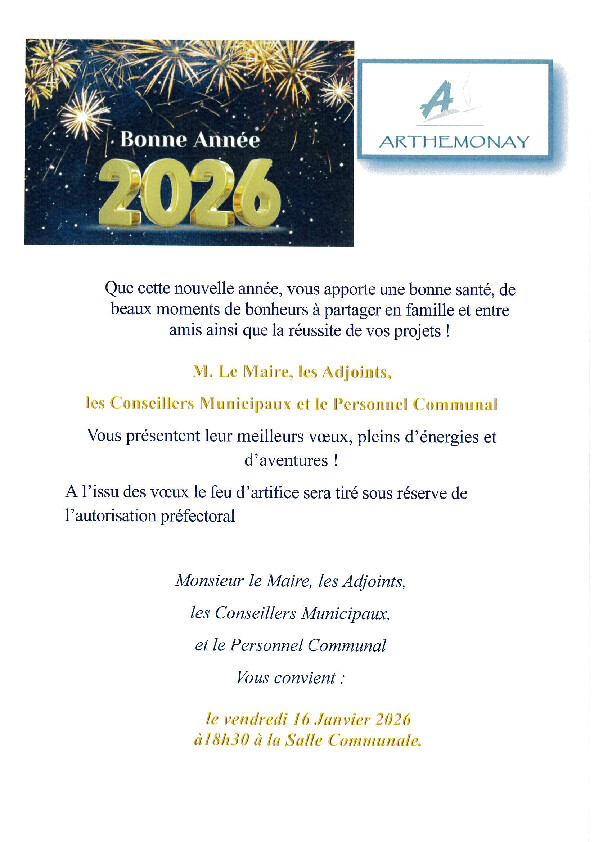 Bonne Année
2026

A
ARTHEMONAY

Que cette nouvelle année, vous apporte une bonne santé, de beaux moments de bonheurs à partager en famille et entre amis ainsi que la réussite de vos projets !

M. Le Maire, les Adjoints,

les Conseillers Municipaux et le Personnel Communal

Vous présentent leur meilleurs vœux, pleins d'énergies et d'aventures !

A l'issu des vœux le feu d'artifice sera tiré sous réserve de l'autorisation préfectoral

Monsieur le Maire, les Adjoints,

les Conseillers Municipaux,

et le Personnel Communal

Vous convient :

le vendredi 16 Janvier 2026
à18h30 à la Salle Communale.